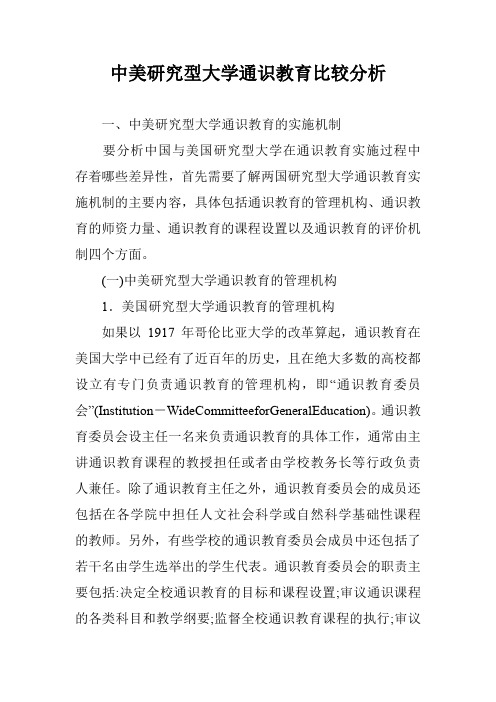 中美研究型大学通识教育比较分析

一、中美研究型大学通识教育的实施机制

要分析中国与美国研究型大学在通识教育实施过程中存着哪些差异性，首先需要了解两国研究型大学通识教育实施机制的主要内容，具体包括通识教育的管理机构、通识教育的师资力量、通识教育的课程设置以及通识教育的评价机制四个方面。

(一)中美研究型大学通识教育的管理机构

1．美国研究型大学通识教育的管理机构

如果以 1917 年哥伦比亚大学的改革算起，通识教育在美国大学中已经有了近百年的历史，且在绝大多数的高校都设立有专门负责通识教育的管理机构，即“通识教育委员会”(Institution－WideCommitteeforGeneralEducation)。通识教育委员会设主任一名来负责通识教育的具体工作，通常由主讲通识教育课程的教授担任或者由学校教务长等行政负责人兼任。除了通识教育主任之外，通识教育委员会的成员还包括在各学院中担任人文社会科学或自然科学基础性课程的教师。另外，有些学校的通识教育委员会成员中还包括了若干名由学生选举出的学生代表。通识教育委员会的职责主要包括:决定全校通识教育的目标和课程设置;审议通识课程的各类科目和教学纲要;监督全校通识教育课程的执行;审议